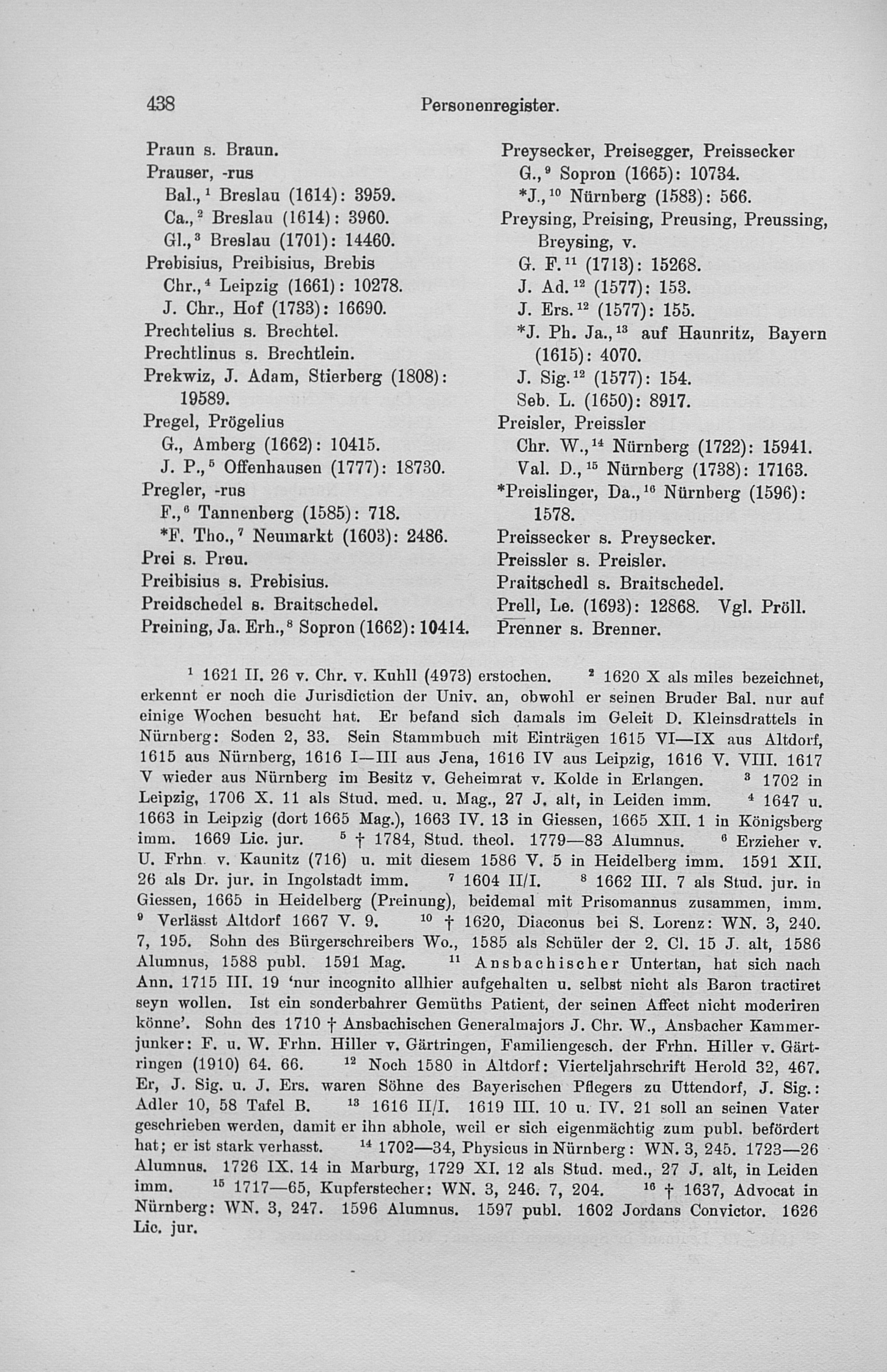 438 Personenregister.

Praun s. Braun.
Prauser, -rus
Bal.,$^1$ Breslau (1614): 3959.
Ca.,$^2$ Breslau (1614): 3960.
Gl.,$^3$ Breslau (1701): 14460.
Prebisius, Preibisius, Brebis
Chr.,$^4$ Leipzig (1661): 10278.
J. Chr., Hof (1733): 16690.
Prechtelius s. Brechtel.
Prechtlinus s. Brechtlein.
Prekwiz, J. Adam, Stierberg (1808): 19589.
Pregel, Prögelius
G., Amberg (1662): 10415.
J. P.,$^5$ Offenhausen (1777): 18730.
Pregler, -rus
F.,$^6$ Tannenberg (1585): 718.
*F. Tho.,$^7$ Neumarkt (1603): 2486.
Prei s. Preu.
Preibisius s. Prebisius.
Preidschedel s. Braitschedel.
Preining, Ja. Erh.,$^8$ Sopron (1662): 10414.

Preysecker, Preisegger, Preissecker
G.,$^9$ Sopron (1665): 10734.
*J.,$^{10}$ Nürnberg (1583): 566.
Preysing, Preising, Preusing, Preussing, Breysing, v.
G. F.$^{11}$ (1713): 15268.
J. Ad.$^{12}$ (1577): 153.
J. Ers.$^{12}$ (1577): 155.
*J. Ph. Ja.,$^{13}$ auf Haunritz, Bayern (1615): 4070.
J. Sig.$^{12}$ (1577): 154.
Seb. L. (1650): 8917.
Preisler, Preissler
Chr. W.,$^{14}$ Nürnberg (1722): 15941.
Val. D.,$^{15}$ Nürnberg (1738): 17163.
*Preislinger, Da.,$^{16}$ Nürnberg (1596): 1578.
Preissecker s. Preysecker.
Preissler s. Preisler.
Praitschedl s. Braitschedel.
Prell, Le. (1693): 12868. Vgl. Pröll.
Prenner s. Brenner.

$^1$ 1621 II. 26 v. Chr. v. Kuhll (4973) erstochen. $^2$ 1620 X als miles bezeichnet, erkennt er noch die Jurisdiction der Univ. an, obwohl er seinen Bruder Bal. nur auf einige Wochen besucht hat. Er befand sich damals im Geleit D. Kleinsdrattels in Nürnberg: Soden 2, 33. Sein Stammbuch mit Einträgen 1615 VI—IX aus Altdorf, 1615 aus Nürnberg, 1616 I—III aus Jena, 1616 IV aus Leipzig, 1616 V. VIII. 1617 V wieder aus Nürnberg im Besitz v. Geheimrat v. Kolde in Erlangen. $^3$ 1702 in Leipzig, 1706 X. 11 als Stud. med. u. Mag., 27 J. alt, in Leiden imm. $^4$ 1647 u. 1663 in Leipzig (dort 1665 Mag.), 1663 IV. 13 in Giessen, 1665 XII. 1 in Königsberg imm. 1669 Lic. jur. $^5$ † 1784, Stud. theol. 1779—83 Alumnus. $^6$ Erzieher v. U. Frhn. v. Kaunitz (716) u. mit diesem 1586 V. 5 in Heidelberg imm. 1591 XII. 26 als Dr. jur. in Ingolstadt imm. $^7$ 1604 II/I. $^8$ 1662 III. 7 als Stud. jur. in Giessen, 1665 in Heidelberg (Preinung), beidemal mit Prisomannus zusammen, imm. $^9$ Verlässt Altdorf 1667 V. 9. $^{10}$ † 1620, Diaconus bei S. Lorenz: WN. 3, 240. 7, 195. Sohn des Bürgerschreibers Wo., 1585 als Schüler der 2. Cl. 15 J. alt, 1586 Alumnus, 1588 publ. 1591 Mag. $^{11}$ Ansbachischer Untertan, hat sich nach Ann. 1715 III. 19 'nur incognito allhier aufgehalten u. selbst nicht als Baron tractiret seyn wollen. Ist ein sonderbahrer Gemüths Patient, der seinen Affect nicht moderiren könne'. Sohn des 1710 † Ansbachischen Generalmajors J. Chr. W., Ansbacher Kammerjunker: F. u. W. Frhn. Hiller v. Gärtringen, Familiengesch. der Frhn. Hiller v. Gärtringen (1910) 64. 66. $^{12}$ Noch 1580 in Altdorf: Vierteljahrschrift Herold 32, 467. Er, J. Sig. u. J. Ers. waren Söhne des Bayerischen Pflegers zu Uttendorf, J. Sig.: Adler 10, 58 Tafel B. $^{13}$ 1616 II/I. 1619 III. 10 u. IV. 21 soll an seinen Vater geschrieben werden, damit er ihn abhole, weil er sich eigenmächtig zum publ. befördert hat; er ist stark verhasst. $^{14}$ 1702—34, Physicus in Nürnberg: WN. 3, 245. 1723—26 Alumnus. 1726 IX. 14 in Marburg, 1729 XI. 12 als Stud. med., 27 J. alt, in Leiden imm. $^{15}$ 1717—65, Kupferstecher: WN. 3, 246. 7, 204. $^{16}$ † 1637, Advocat in Nürnberg: WN. 3, 247. 1596 Alumnus. 1597 publ. 1602 Jordans Convictor. 1626 Lic. jur.